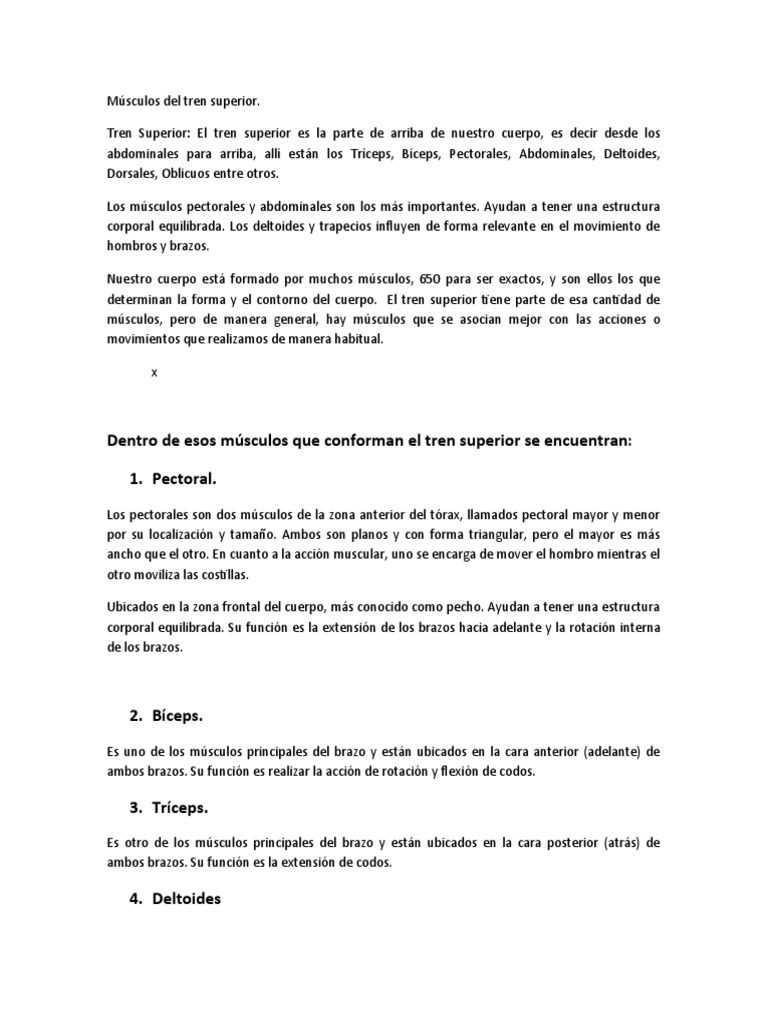 Músculos del tren superior.

Tren Superior: El tren superior es la parte de arriba de nuestro cuerpo, es decir desde los abdominales para arriba, allí están los Tríceps, Bíceps, Pectorales, Abdominales, Deltoides, Dorsales, Oblicuos entre otros.

Los músculos pectorales y abdominales son los más importantes. Ayudan a tener una estructura corporal equilibrada. Los deltoides y trapecios influyen de forma relevante en el movimiento de hombros y brazos.

Nuestro cuerpo está formado por muchos músculos, 650 para ser exactos, y son ellos los que determinan la forma y el contorno del cuerpo. El tren superior tiene parte de esa cantidad de músculos, pero de manera general, hay músculos que se asocian mejor con las acciones o movimientos que realizamos de manera habitual.

x

Dentro de esos músculos que conforman el tren superior se encuentran:

1. Pectoral.

Los pectorales son dos músculos de la zona anterior del tórax, llamados pectoral mayor y menor por su localización y tamaño. Ambos son planos y con forma triangular, pero el mayor es más ancho que el otro. En cuanto a la acción muscular, uno se encarga de mover el hombro mientras el otro moviliza las costillas.

Ubicados en la zona frontal del cuerpo, más conocido como pecho. Ayudan a tener una estructura corporal equilibrada. Su función es la extensión de los brazos hacia adelante y la rotación interna de los brazos.

2. Bíceps.

Es uno de los músculos principales del brazo y están ubicados en la cara anterior (adelante) de ambos brazos. Su función es realizar la acción de rotación y flexión de codos.

3. Tríceps.

Es otro de los músculos principales del brazo y están ubicados en la cara posterior (atrás) de ambos brazos. Su función es la extensión de codos.

4. Deltoides